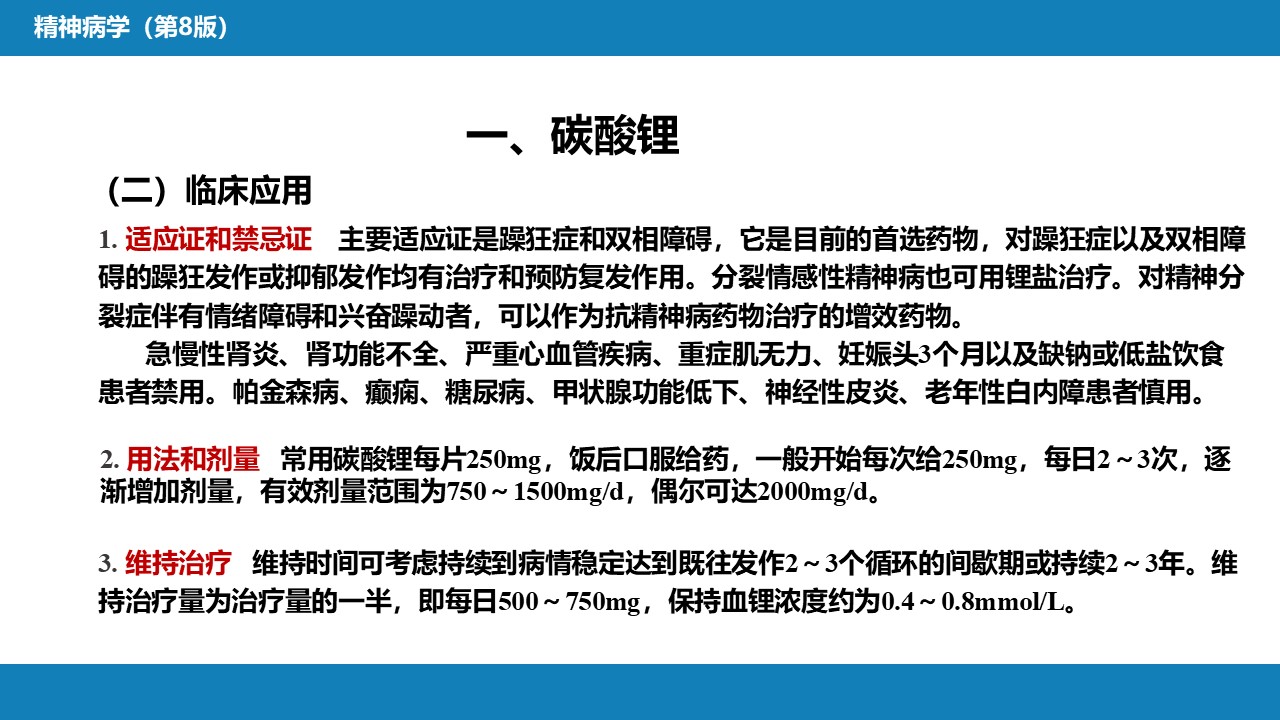 精神病学（第8版）

一、碳酸锂

（二）临床应用

1. 适应证和禁忌证 主要适应证是躁狂症和双相障碍，它是目前的首选药物，对躁狂症以及双相障碍的躁狂发作或抑郁发作均有治疗和预防复发作用。分裂情感性精神病也可用锂盐治疗。对精神分裂症伴有情绪障碍和兴奋躁动者，可以作为抗精神病药物治疗的增效药物。

急慢性肾炎、肾功能不全、严重心血管疾病、重症肌无力、妊娠头3个月以及缺钠或低盐饮食患者禁用。帕金森病、癫痫、糖尿病、甲状腺功能低下、神经性皮炎、老年性白内障患者慎用。

2. 用法和剂量 常用碳酸锂每片250mg，饭后口服给药，一般开始每次给250mg，每日2～3次，逐渐增加剂量，有效剂量范围为750～1500mg/d，偶尔可达2000mg/d。

3. 维持治疗 维持时间可考虑持续到病情稳定达到既往发作2～3个循环的间歇期或持续2～3年。维持治疗量为治疗量的一半，即每日500～750mg，保持血锂浓度约为0.4～0.8mmol/L。